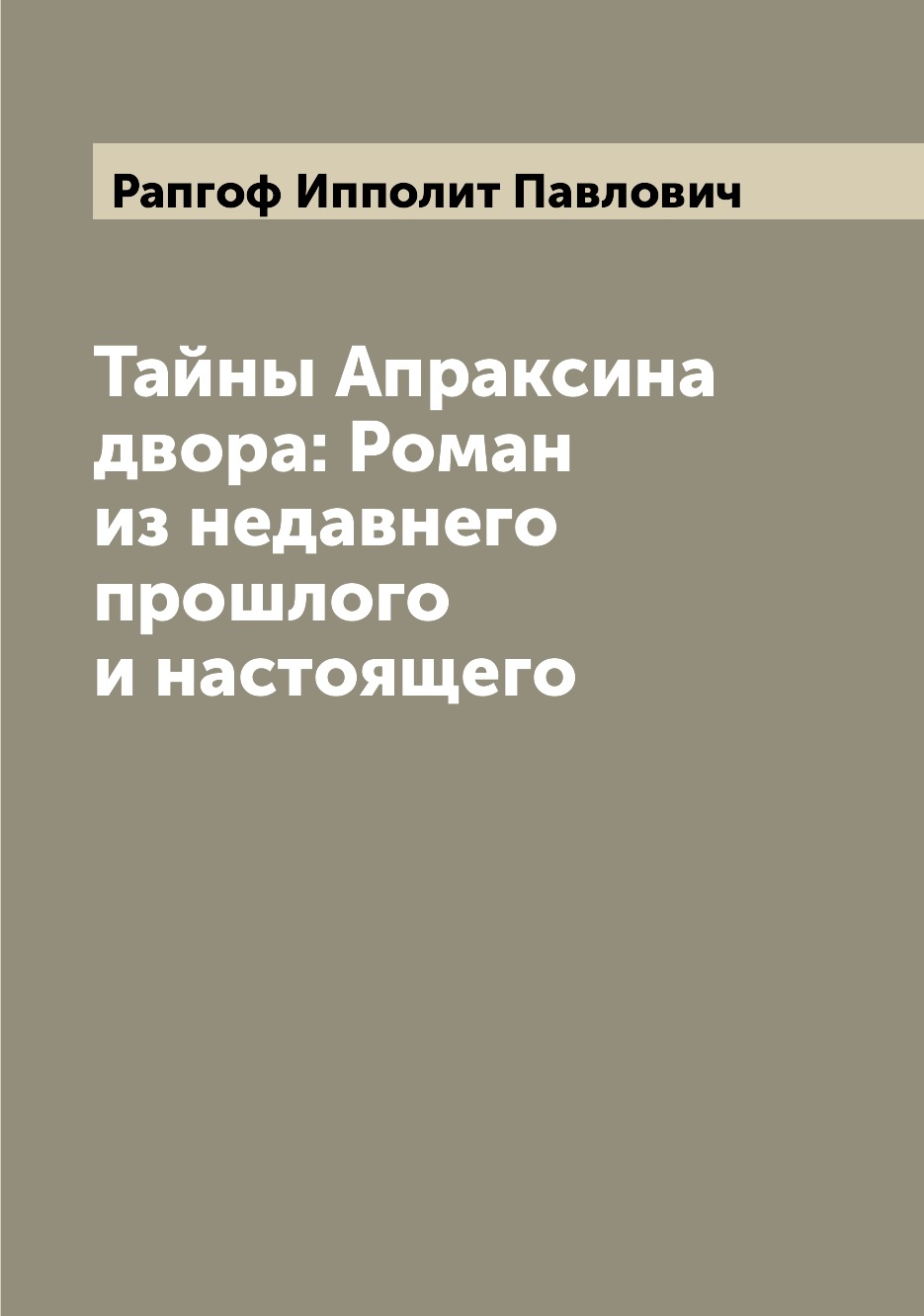 Рапгоф Ипполит Павлович

Тайны Апраксина двора: Роман из недавнего прошлого и настоящего